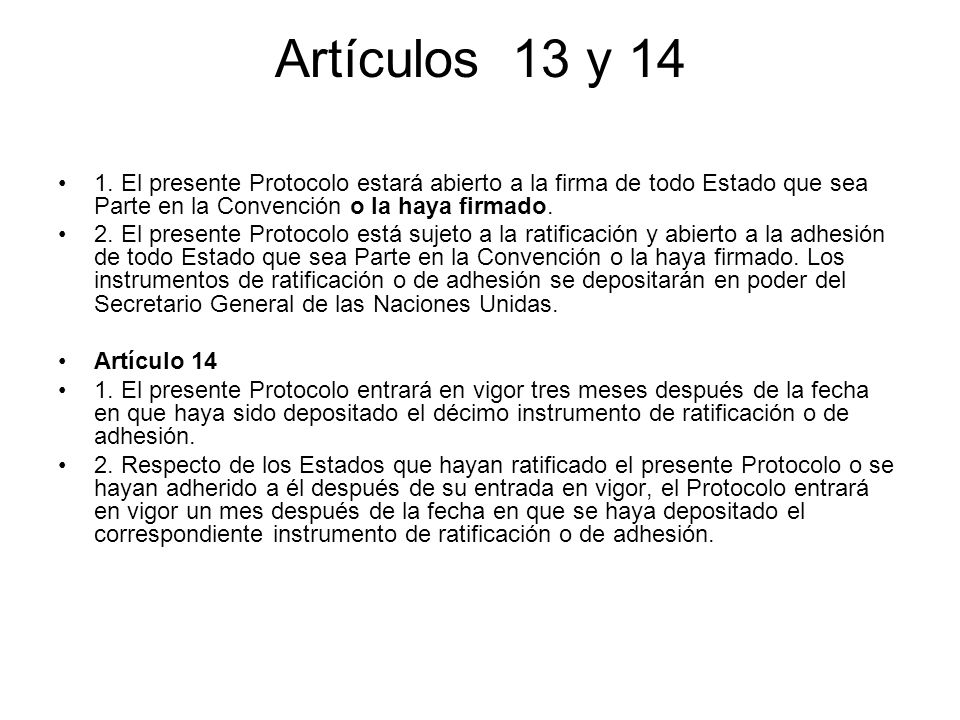 Artículos 13 y 14

• 1. El presente Protocolo estará abierto a la firma de todo Estado que sea Parte en la Convención o la haya firmado.
• 2. El presente Protocolo está sujeto a la ratificación y abierto a la adhesión de todo Estado que sea Parte en la Convención o la haya firmado. Los instrumentos de ratificación o de adhesión se depositarán en poder del Secretario General de las Naciones Unidas.

• Artículo 14
• 1. El presente Protocolo entrará en vigor tres meses después de la fecha en que haya sido depositado el décimo instrumento de ratificación o de adhesión.
• 2. Respecto de los Estados que hayan ratificado el presente Protocolo o se hayan adherido a él después de su entrada en vigor, el Protocolo entrará en vigor un mes después de la fecha en que se haya depositado el correspondiente instrumento de ratificación o de adhesión.